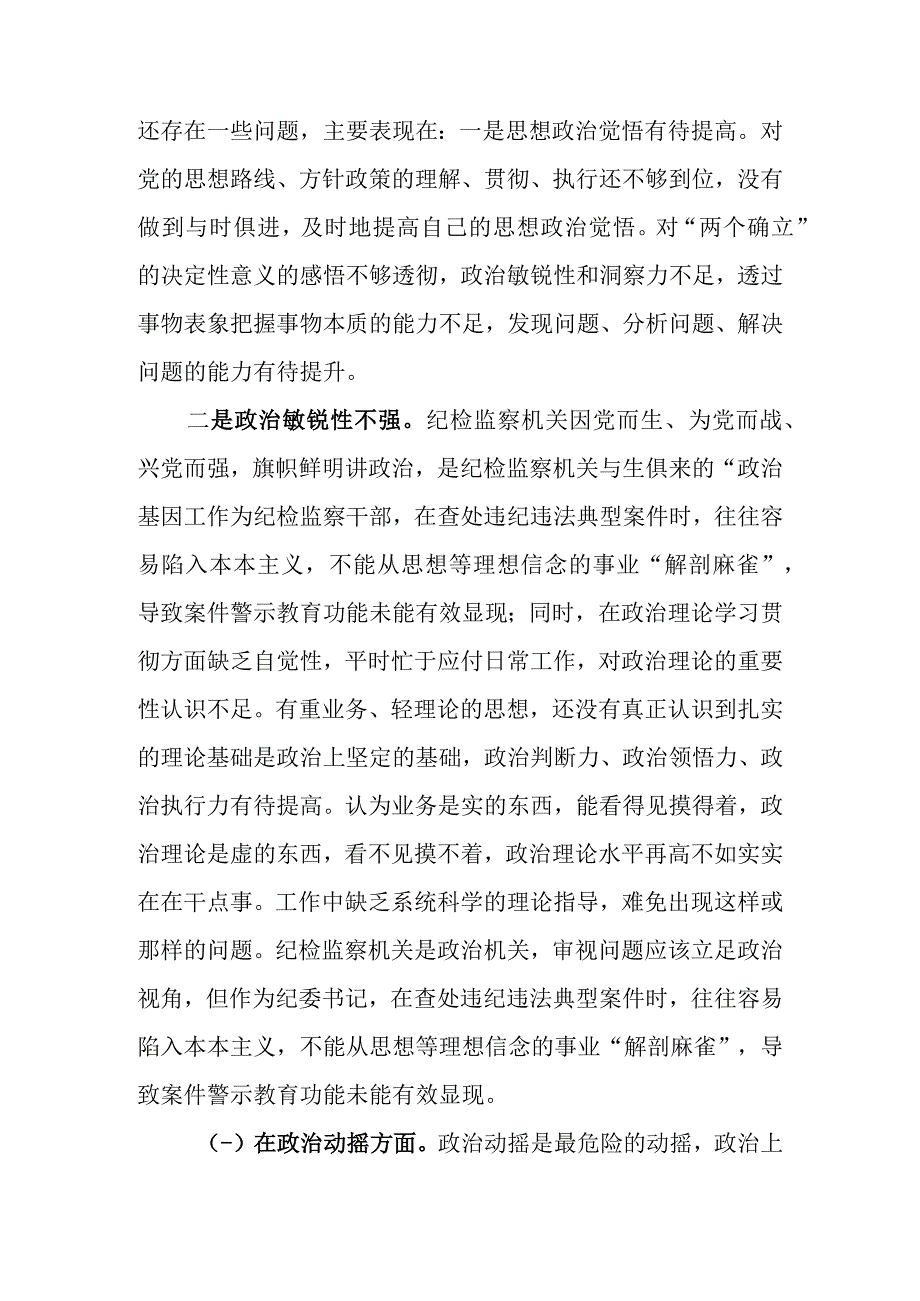 还存在一些问题，主要表现在：一是思想政治觉悟有待提高。对党的思想路线、方针政策的理解、贯彻、执行还不够到位，没有做到与时俱进，及时地提高自己的思想政治觉悟。对“两个确立”的决定性意义的感悟不够透彻，政治敏锐性和洞察力不足，透过事物表象把握事物本质的能力不足，发现问题、分析问题、解决问题的能力有待提升。

二是政治敏锐性不强。纪检监察机关因党而生、为党而战、兴党而强，旗帜鲜明讲政治，是纪检监察机关与生俱来的“政治基因工作为纪检监察干部，在查处违纪违法典型案件时，往往容易陷入本本主义，不能从思想等理想信念的事业“解剖麻雀”，导致案件警示教育功能未能有效显现；同时，在政治理论学习贯彻方面缺乏自觉性，平时忙于应付日常工作，对政治理论的重要性认识不足。有重业务、轻理论的思想，还没有真正认识到扎实的理论基础是政治上坚定的基础，政治判断力、政治领悟力、政治执行力有待提高。认为业务是实的东西，能看得见摸得着，政治理论是虚的东西，看不见摸不着，政治理论水平再高不如实实在在干点事。工作中缺乏系统科学的理论指导，难免出现这样或那样的问题。纪检监察机关是政治机关，审视问题应该立足政治视角，但作为纪委书记，在查处违纪违法典型案件时，往往容易陷入本本主义，不能从思想等理想信念的事业“解剖麻雀”，导致案件警示教育功能未能有效显现。

（-）在政治动摇方面。政治动摇是最危险的动摇，政治上